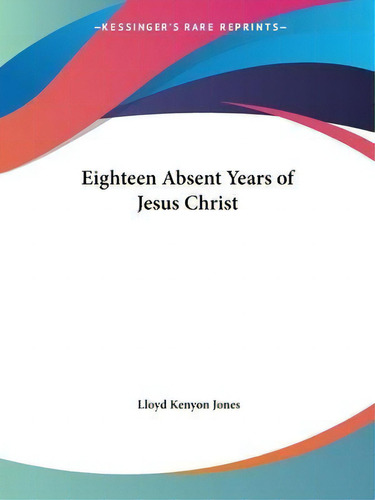 —KESSINGER'S RARE REPRINTS—

Eighteen Absent Years of Jesus Christ

Lloyd Kenyon Jones